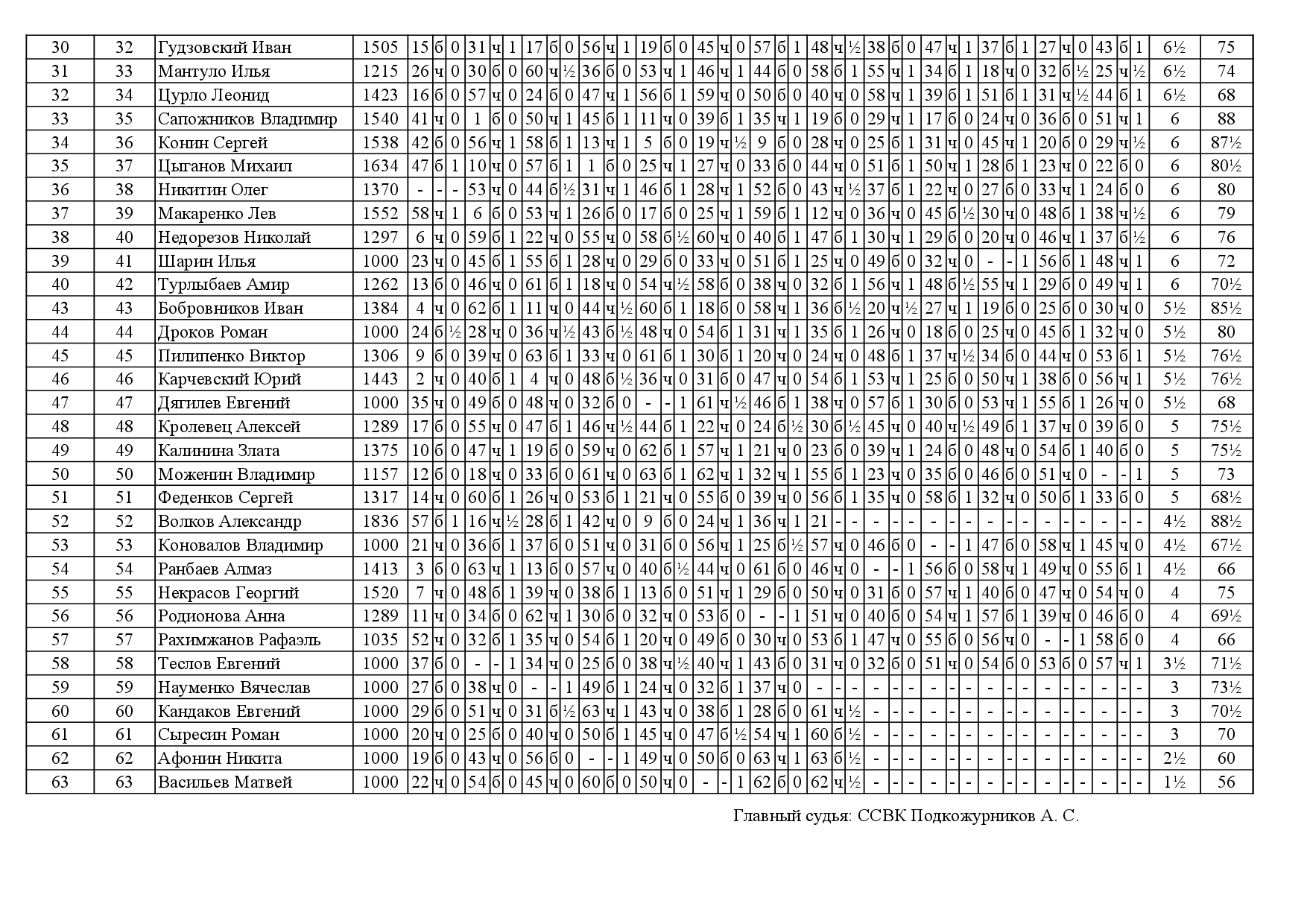 | 30 | 32 | Гудзовский Иван | 1505 | 15 | б | 0 | 31 | ч | 1 | 17 | б | 0 | 56 | ч | 1 | 19 | б | 0 | 45 | ч | 0 | 57 | б | 1 | 48 | ч | ½ | 38 | б | 0 | 47 | ч | 1 | 37 | б | 1 | 27 | ч | 0 | 43 | б | 1 | 6½ | 75 |
|---|---|---|---|---|---|---|---|---|---|---|---|---|---|---|---|---|---|---|---|---|---|---|---|---|---|---|---|---|---|---|---|---|---|---|---|---|---|---|---|---|---|---|---|---|
| 31 | 33 | Мантуло Илья | 1215 | 26 | ч | 0 | 30 | б | 0 | 60 | ч | ½ | 36 | б | 0 | 53 | ч | 1 | 46 | ч | 1 | 44 | б | 0 | 58 | б | 1 | 55 | ч | 1 | 34 | б | 1 | 18 | ч | 0 | 32 | б | ½ | 25 | ч | ½ | 6½ | 74 |
| 32 | 34 | Цурло Леонид | 1423 | 16 | б | 0 | 57 | ч | 0 | 24 | б | 0 | 47 | ч | 1 | 56 | б | 1 | 59 | ч | 0 | 50 | б | 0 | 40 | ч | 0 | 58 | ч | 1 | 39 | б | 1 | 51 | б | 1 | 31 | ч | ½ | 44 | б | 1 | 6½ | 68 |
| 33 | 35 | Сапожников Владимир | 1540 | 41 | ч | 0 | 1 | б | 0 | 50 | ч | 1 | 45 | б | 1 | 11 | ч | 0 | 39 | б | 1 | 35 | ч | 1 | 19 | б | 0 | 29 | ч | 1 | 17 | б | 0 | 24 | ч | 0 | 36 | б | 0 | 51 | ч | 1 | 6 | 88 |
| 34 | 36 | Конин Сергей | 1538 | 42 | б | 0 | 56 | ч | 1 | 58 | б | 1 | 13 | ч | 1 | 5 | б | 0 | 19 | ч | ½ | 9 | б | 0 | 28 | ч | 0 | 25 | б | 1 | 31 | ч | 0 | 45 | ч | 1 | 20 | б | 0 | 29 | ч | ½ | 6 | 87½ |
| 35 | 37 | Цыганов Михаил | 1634 | 47 | б | 1 | 10 | ч | 0 | 57 | б | 1 | 1 | б | 0 | 25 | ч | 1 | 27 | ч | 0 | 33 | б | 0 | 44 | ч | 0 | 51 | б | 1 | 50 | ч | 1 | 28 | б | 1 | 23 | ч | 0 | 22 | б | 0 | 6 | 80½ |
| 36 | 38 | Никитин Олег | 1370 | - | - | - | 53 | ч | 0 | 44 | б | ½ | 31 | ч | 1 | 46 | б | 1 | 28 | ч | 1 | 52 | б | 0 | 43 | ч | ½ | 37 | б | 1 | 22 | ч | 0 | 27 | б | 0 | 33 | ч | 1 | 24 | б | 0 | 6 | 80 |
| 37 | 39 | Макаренко Лев | 1552 | 58 | ч | 1 | 6 | б | 0 | 53 | ч | 1 | 26 | б | 0 | 17 | б | 0 | 25 | ч | 1 | 59 | б | 1 | 12 | ч | 0 | 36 | ч | 0 | 45 | б | ½ | 30 | ч | 0 | 48 | б | 1 | 38 | ч | ½ | 6 | 79 |
| 38 | 40 | Недорезов Николай | 1297 | 6 | ч | 0 | 59 | б | 1 | 22 | ч | 0 | 55 | ч | 0 | 58 | б | ½ | 60 | ч | 0 | 40 | б | 1 | 47 | б | 1 | 30 | ч | 1 | 29 | б | 0 | 20 | ч | 0 | 46 | ч | 1 | 37 | б | ½ | 6 | 76 |
| 39 | 41 | Шарин Илья | 1000 | 23 | ч | 0 | 45 | б | 1 | 55 | б | 1 | 28 | ч | 0 | 29 | б | 0 | 33 | ч | 0 | 51 | б | 1 | 25 | ч | 0 | 49 | б | 0 | 32 | ч | 0 | - | - | 1 | 56 | б | 1 | 48 | ч | 1 | 6 | 72 |
| 40 | 42 | Турлыбаев Амир | 1262 | 13 | б | 0 | 46 | ч | 0 | 61 | б | 1 | 18 | ч | 0 | 54 | ч | ½ | 58 | б | 0 | 38 | ч | 0 | 32 | б | 1 | 56 | ч | 1 | 48 | б | ½ | 55 | ч | 1 | 29 | б | 0 | 49 | ч | 1 | 6 | 70½ |
| 43 | 43 | Бобровников Иван | 1384 | 4 | ч | 0 | 62 | б | 1 | 11 | ч | 0 | 44 | ч | ½ | 60 | б | 1 | 18 | б | 0 | 58 | ч | 1 | 36 | б | ½ | 20 | ч | ½ | 27 | ч | 1 | 19 | б | 0 | 25 | б | 0 | 30 | ч | 0 | 5½ | 85½ |
| 44 | 44 | Дроков Роман | 1000 | 24 | б | ½ | 28 | ч | 0 | 36 | ч | ½ | 43 | б | ½ | 48 | ч | 0 | 54 | б | 1 | 31 | ч | 1 | 35 | б | 1 | 26 | ч | 0 | 18 | б | 0 | 25 | ч | 0 | 45 | б | 1 | 32 | ч | 0 | 5½ | 80 |
| 45 | 45 | Пилипенко Виктор | 1306 | 9 | б | 0 | 39 | ч | 0 | 63 | б | 1 | 33 | ч | 0 | 61 | б | 1 | 30 | б | 1 | 20 | ч | 0 | 24 | ч | 0 | 48 | б | 1 | 37 | ч | ½ | 34 | б | 0 | 44 | ч | 0 | 53 | б | 1 | 5½ | 76½ |
| 46 | 46 | Карчевский Юрий | 1443 | 2 | ч | 0 | 40 | б | 1 | 4 | ч | 0 | 48 | б | ½ | 36 | ч | 0 | 31 | б | 0 | 47 | ч | 0 | 54 | б | 1 | 53 | ч | 1 | 25 | б | 0 | 50 | ч | 1 | 38 | б | 0 | 56 | ч | 1 | 5½ | 76½ |
| 47 | 47 | Дягилев Евгений | 1000 | 35 | ч | 0 | 49 | б | 0 | 48 | ч | 0 | 32 | б | 0 | - | - | 1 | 61 | ч | ½ | 46 | б | 1 | 38 | ч | 0 | 57 | б | 1 | 30 | б | 0 | 53 | ч | 1 | 55 | б | 1 | 26 | ч | 0 | 5½ | 68 |
| 48 | 48 | Кролевец Алексей | 1289 | 17 | б | 0 | 55 | ч | 0 | 47 | б | 1 | 46 | ч | ½ | 44 | б | 1 | 22 | ч | 0 | 24 | б | ½ | 30 | б | ½ | 45 | ч | 0 | 40 | ч | ½ | 49 | б | 1 | 37 | ч | 0 | 39 | б | 0 | 5 | 75½ |
| 49 | 49 | Калинина Злата | 1375 | 10 | б | 0 | 47 | ч | 1 | 19 | б | 0 | 59 | ч | 0 | 62 | б | 1 | 57 | ч | 1 | 21 | ч | 0 | 23 | б | 0 | 39 | ч | 1 | 24 | б | 0 | 48 | ч | 0 | 54 | б | 1 | 40 | б | 0 | 5 | 75½ |
| 50 | 50 | Моженин Владимир | 1157 | 12 | б | 0 | 18 | ч | 0 | 33 | б | 0 | 61 | ч | 0 | 63 | б | 1 | 62 | ч | 1 | 32 | ч | 1 | 55 | б | 1 | 23 | ч | 0 | 35 | б | 0 | 46 | б | 0 | 51 | ч | 0 | - | - | 1 | 5 | 73 |
| 51 | 51 | Феденков Сергей | 1317 | 14 | ч | 0 | 60 | б | 1 | 26 | ч | 0 | 53 | б | 1 | 21 | ч | 0 | 55 | б | 0 | 39 | ч | 0 | 56 | б | 1 | 35 | ч | 0 | 58 | б | 1 | 32 | ч | 0 | 50 | б | 1 | 33 | б | 0 | 5 | 68½ |
| 52 | 52 | Волков Александр | 1836 | 57 | б | 1 | 16 | ч | ½ | 28 | б | 1 | 42 | ч | 0 | 9 | б | 0 | 24 | ч | 1 | 36 | ч | 1 | 21 | - | - | - | - | - | - | - | - | - | - | - | - | - | - | - | - | - | 4½ | 88½ |
| 53 | 53 | Коновалов Владимир | 1000 | 21 | ч | 0 | 36 | б | 1 | 37 | б | 0 | 51 | ч | 0 | 31 | б | 0 | 56 | ч | 1 | 25 | б | ½ | 57 | ч | 0 | 46 | б | 0 | - | - | 1 | 47 | б | 0 | 58 | ч | 1 | 45 | ч | 0 | 4½ | 67½ |
| 54 | 54 | Ранбаев Алмаз | 1413 | 3 | б | 0 | 63 | ч | 1 | 13 | б | 0 | 57 | ч | 0 | 40 | б | ½ | 44 | ч | 0 | 61 | б | 0 | 46 | ч | 0 | - | - | 1 | 56 | б | 0 | 58 | ч | 1 | 49 | ч | 0 | 55 | б | 1 | 4½ | 66 |
| 55 | 55 | Некрасов Георгий | 1520 | 7 | ч | 0 | 48 | б | 1 | 39 | ч | 0 | 38 | б | 1 | 13 | б | 0 | 51 | ч | 1 | 29 | б | 0 | 50 | ч | 0 | 31 | б | 0 | 57 | ч | 1 | 40 | б | 0 | 47 | ч | 0 | 54 | ч | 0 | 4 | 75 |
| 56 | 56 | Родионова Анна | 1289 | 11 | ч | 0 | 34 | б | 0 | 62 | ч | 1 | 30 | б | 0 | 32 | ч | 0 | 53 | б | 0 | - | - | 1 | 51 | ч | 0 | 40 | б | 0 | 54 | ч | 1 | 57 | б | 1 | 39 | ч | 0 | 46 | б | 0 | 4 | 69½ |
| 57 | 57 | Рахимжанов Рафаэль | 1035 | 52 | ч | 0 | 32 | б | 1 | 35 | ч | 0 | 54 | б | 1 | 20 | ч | 0 | 49 | б | 0 | 30 | ч | 0 | 53 | б | 1 | 47 | ч | 0 | 55 | б | 0 | 56 | ч | 0 | - | - | 1 | 58 | б | 0 | 4 | 66 |
| 58 | 58 | Теслов Евгений | 1000 | 37 | б | 0 | - | - | 1 | 34 | ч | 0 | 25 | б | 0 | 38 | ч | ½ | 40 | ч | 1 | 43 | б | 0 | 31 | ч | 0 | 32 | б | 0 | 51 | ч | 0 | 54 | б | 0 | 53 | б | 0 | 57 | ч | 1 | 3½ | 71½ |
| 59 | 59 | Науменко Вячеслав | 1000 | 27 | б | 0 | 38 | ч | 0 | - | - | 1 | 49 | б | 1 | 24 | ч | 0 | 32 | б | 1 | 37 | ч | 0 | - | - | - | - | - | - | - | - | - | - | - | - | - | - | - | - | - | - | 3 | 73½ |
| 60 | 60 | Кандаков Евгений | 1000 | 29 | б | 0 | 51 | ч | 0 | 31 | б | ½ | 63 | ч | 1 | 43 | ч | 0 | 38 | б | 1 | 28 | б | 0 | 61 | ч | ½ | - | - | - | - | - | - | - | - | - | - | - | - | - | - | - | 3 | 70½ |
| 61 | 61 | Сыресин Роман | 1000 | 20 | ч | 0 | 25 | б | 0 | 40 | ч | 0 | 50 | б | 1 | 45 | ч | 0 | 47 | б | ½ | 54 | ч | 1 | 60 | б | ½ | - | - | - | - | - | - | - | - | - | - | - | - | - | - | - | 3 | 70 |
| 62 | 62 | Афонин Никита | 1000 | 19 | б | 0 | 43 | ч | 0 | 56 | б | 0 | - | - | 1 | 49 | ч | 0 | 50 | б | 0 | 63 | ч | 1 | 63 | б | ½ | - | - | - | - | - | - | - | - | - | - | - | - | - | - | - | 2½ | 60 |
| 63 | 63 | Васильев Матвей | 1000 | 22 | ч | 0 | 54 | б | 0 | 45 | ч | 0 | 60 | б | 0 | 50 | ч | 0 | - | - | 1 | 62 | б | 0 | 62 | ч | ½ | - | - | - | - | - | - | - | - | - | - | - | - | - | - | - | 1½ | 56 |

Главный судья: ССВК Подкожурников А. С.